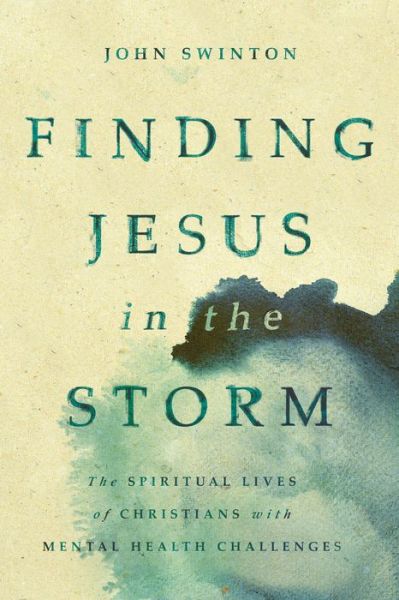 JOHN SWINTON

FINDING JESUS in the STORM

The SPIRITUAL LIVES of CHRISTIANS with MENTAL HEALTH CHALLENGES